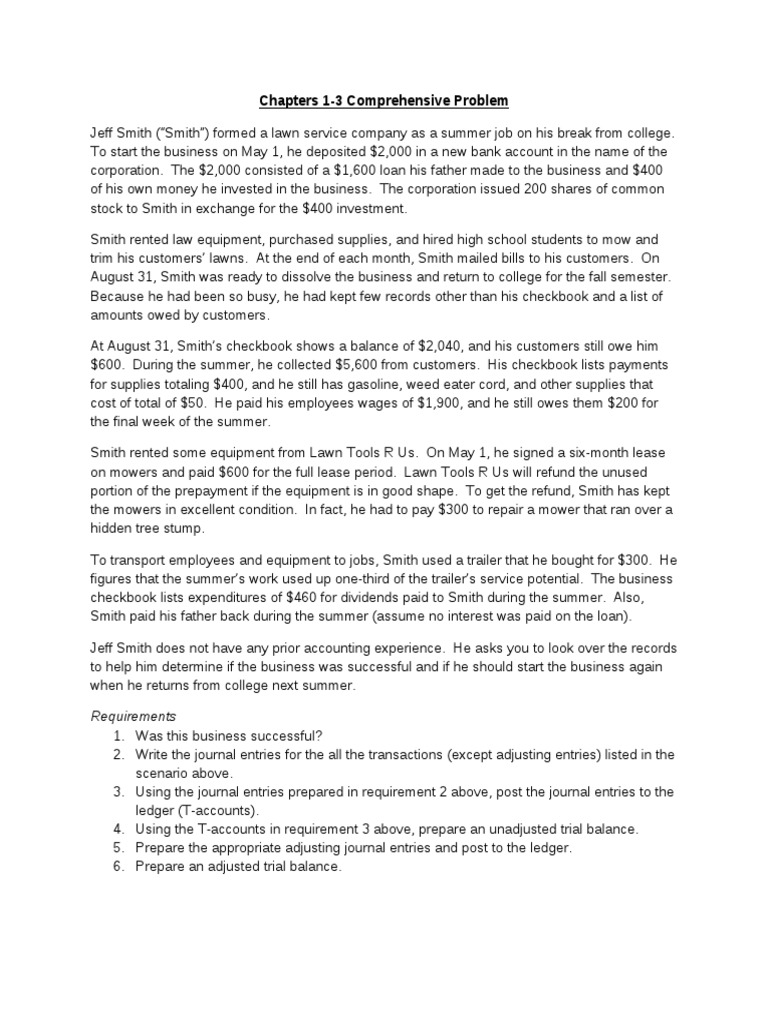 Chapters 1-3 Comprehensive Problem

Jeff Smith ("Smith") formed a lawn service company as a summer job on his break from college. To start the business on May 1, he deposited \$2,000 in a new bank account in the name of the corporation. The \$2,000 consisted of a \$1,600 loan his father made to the business and \$400 of his own money he invested in the business. The corporation issued 200 shares of common stock to Smith in exchange for the \$400 investment.

Smith rented law equipment, purchased supplies, and hired high school students to mow and trim his customers' lawns. At the end of each month, Smith mailed bills to his customers. On August 31, Smith was ready to dissolve the business and return to college for the fall semester. Because he had been so busy, he had kept few records other than his checkbook and a list of amounts owed by customers.

At August 31, Smith's checkbook shows a balance of \$2,040, and his customers still owe him \$600. During the summer, he collected \$5,600 from customers. His checkbook lists payments for supplies totaling \$400, and he still has gasoline, weed eater cord, and other supplies that cost of total of \$50. He paid his employees wages of \$1,900, and he still owes them \$200 for the final week of the summer.

Smith rented some equipment from Lawn Tools R Us. On May 1, he signed a six-month lease on mowers and paid \$600 for the full lease period. Lawn Tools R Us will refund the unused portion of the prepayment if the equipment is in good shape. To get the refund, Smith has kept the mowers in excellent condition. In fact, he had to pay \$300 to repair a mower that ran over a hidden tree stump.

To transport employees and equipment to jobs, Smith used a trailer that he bought for \$300. He figures that the summer's work used up one-third of the trailer's service potential. The business checkbook lists expenditures of \$460 for dividends paid to Smith during the summer. Also, Smith paid his father back during the summer (assume no interest was paid on the loan).

Jeff Smith does not have any prior accounting experience. He asks you to look over the records to help him determine if the business was successful and if he should start the business again when he returns from college next summer.

Requirements
1. Was this business successful?
2. Write the journal entries for the all the transactions (except adjusting entries) listed in the scenario above.
3. Using the journal entries prepared in requirement 2 above, post the journal entries to the ledger (T-accounts).
4. Using the T-accounts in requirement 3 above, prepare an unadjusted trial balance.
5. Prepare the appropriate adjusting journal entries and post to the ledger.
6. Prepare an adjusted trial balance.